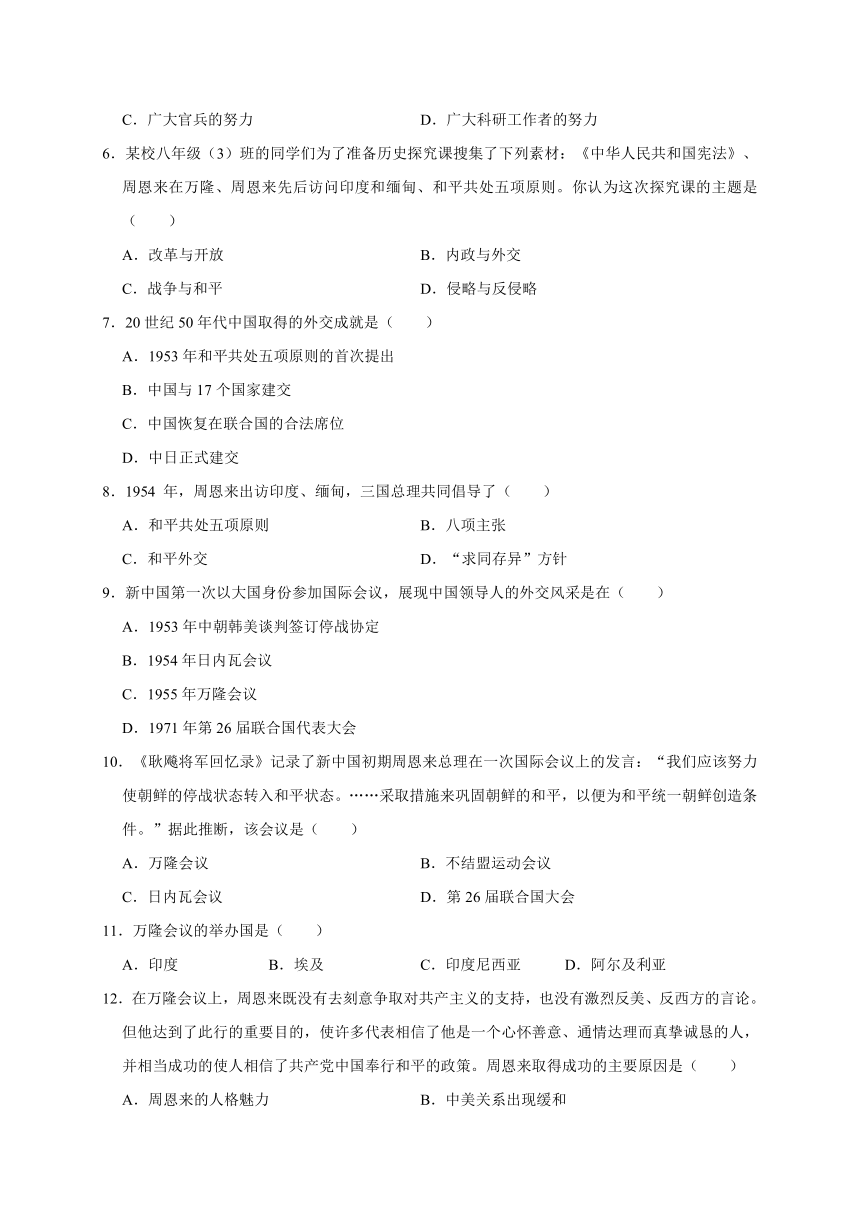 C．广大官兵的努力　　D．广大科研工作者的努力

6．某校八年级（3）班的同学们为了准备历史探究课搜集了下列素材：《中华人民共和国宪法》、周恩来在万隆、周恩来先后访问印度和缅甸、和平共处五项原则。你认为这次探究课的主题是（　　）

A．改革与开放　　B．内政与外交

C．战争与和平　　D．侵略与反侵略

7．20 世纪 50 年代中国取得的外交成就是（　　）

A．1953 年和平共处五项原则的首次提出

B．中国与 17 个国家建交

C．中国恢复在联合国的合法席位

D．中日正式建交

8．1954 年，周恩来出访印度、缅甸，三国总理共同倡导了（　　）

A．和平共处五项原则　　B．八项主张

C．和平外交　　D．“求同存异”方针

9．新中国第一次以大国身份参加国际会议，展现中国领导人的外交风采是在（　　）

A．1953 年中朝韩美谈判签订停战协定

B．1954 年日内瓦会议

C．1955 年万隆会议

D．1971 年第 26 届联合国代表大会

10．《耿飚将军回忆录》记录了新中国初期周恩来总理在一次国际会议上的发言：“我们应该努力使朝鲜的停战状态转入和平状态。……采取措施来巩固朝鲜的和平，以便为和平统一朝鲜创造条件。”据此推断，该会议是（　　）

A．万隆会议　　B．不结盟运动会议

C．日内瓦会议　　D．第 26 届联合国大会

11．万隆会议的举办国是（　　）

A．印度　　B．埃及　　C．印度尼西亚　　D．阿尔及利亚

12．在万隆会议上，周恩来既没有去刻意争取对共产主义的支持，也没有激烈反美、反西方的言论。但他达到了此行的重要目的，使许多代表相信了他是一个心怀善意、通情达理而真挚诚恳的人，并相当成功的使人相信了共产党中国奉行和平的政策。周恩来取得成功的主要原因是（　　）

A．周恩来的人格魅力　　B．中美关系出现缓和